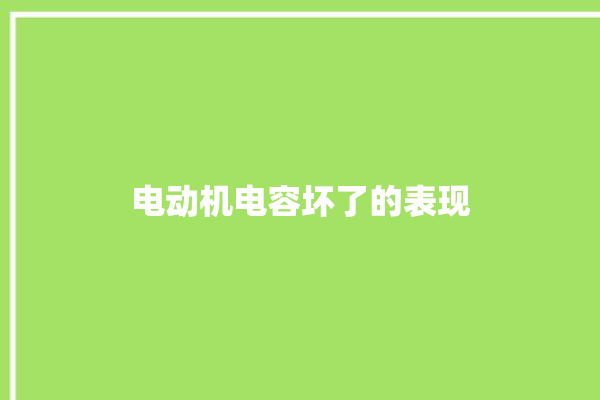 电动机电容坏了的表现